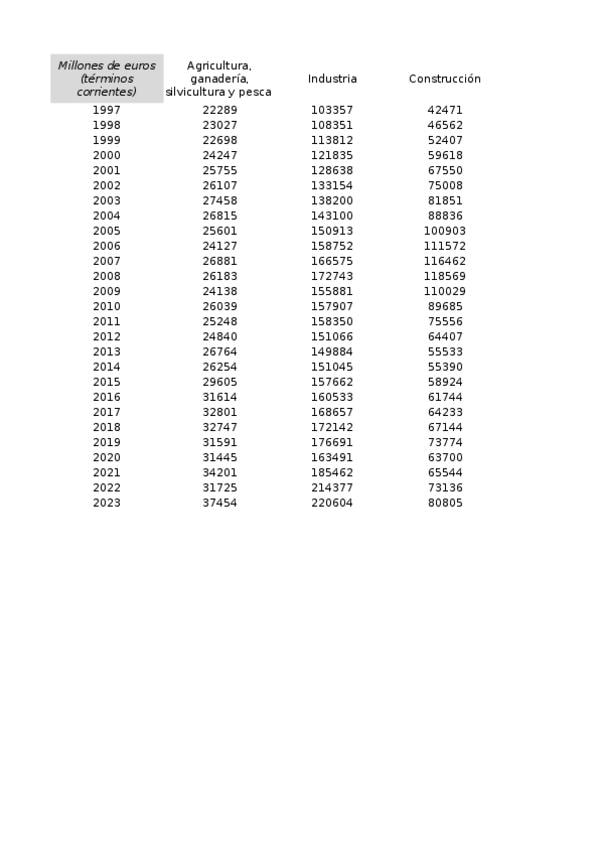 | Millones de euros (términos corrientes) | Agricultura, ganadería, silvicultura y pesca | Industria | Construcción |
|---|---|---|---|
| 1997 | 22289 | 103357 | 42471 |
| 1998 | 23027 | 108351 | 46562 |
| 1999 | 22698 | 113812 | 52407 |
| 2000 | 24247 | 121835 | 59618 |
| 2001 | 25755 | 128638 | 67550 |
| 2002 | 26107 | 133154 | 75008 |
| 2003 | 27458 | 138200 | 81851 |
| 2004 | 26815 | 143100 | 88836 |
| 2005 | 25601 | 150913 | 100903 |
| 2006 | 24127 | 158752 | 111572 |
| 2007 | 26881 | 166575 | 116462 |
| 2008 | 26183 | 172743 | 118569 |
| 2009 | 24138 | 155881 | 110029 |
| 2010 | 26039 | 157907 | 89685 |
| 2011 | 25248 | 158350 | 75556 |
| 2012 | 24840 | 151066 | 64407 |
| 2013 | 26764 | 149884 | 55533 |
| 2014 | 26254 | 151045 | 55390 |
| 2015 | 29605 | 157662 | 58924 |
| 2016 | 31614 | 160533 | 61744 |
| 2017 | 32801 | 168657 | 64233 |
| 2018 | 32747 | 172142 | 67144 |
| 2019 | 31591 | 176691 | 73774 |
| 2020 | 31445 | 163491 | 63700 |
| 2021 | 34201 | 185462 | 65544 |
| 2022 | 31725 | 214377 | 73136 |
| 2023 | 37454 | 220604 | 80805 |